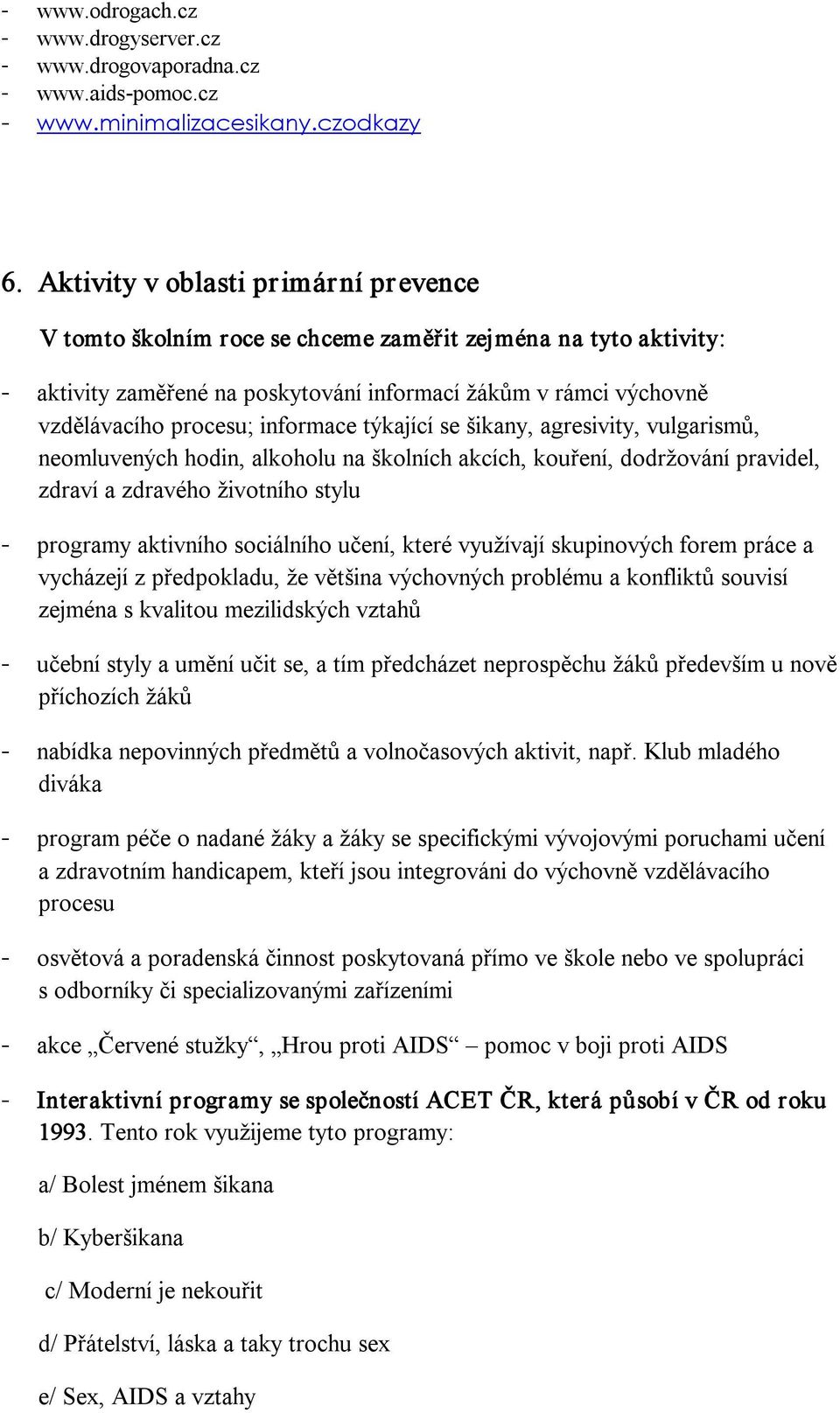 - www.odrogach.cz
- www.drogyserver.cz
- www.drogovaporadna.cz
- www.aids-pomoc.cz
- www.minimalizacesikany.czodkazy

6. Aktivity v oblasti primární prevence

V tomto školním roce se chceme zaměřit zejména na tyto aktivity:

- aktivity zaměřené na poskytování informací žákům v rámci výchovně vzdělávacího procesu; informace týkající se šikany, agresivity, vulgarismů, neomluvených hodin, alkoholu na školních akcích, kouření, dodržování pravidel, zdraví a zdravého životního stylu

- programy aktivního sociálního učení, které využívají skupinových forem práce a vycházejí z předpokladu, že většina výchovných problému a konfliktů souvisí zejména s kvalitou mezilidských vztahů

- učební styly a umění učit se, a tím předcházet neprospěchu žáků především u nově příchozích žáků

- nabídka nepovinných předmětů a volnočasových aktivit, např. Klub mladého diváka

- program péče o nadané žáky a žáky se specifickými vývojovými poruchami učení a zdravotním handicapem, kteří jsou integrováni do výchovně vzdělávacího procesu

- osvětová a poradenská činnost poskytovaná přímo ve škole nebo ve spolupráci s odborníky či specializovanými zařízeními

- akce „Červené stužky“, „Hrou proti AIDS“ – pomoc v boji proti AIDS

- Interaktivní programy se společností ACET ČR, která působí v ČR od roku 1993. Tento rok využijeme tyto programy:

a/ Bolest jménem šikana

b/ Kyberšikana

c/ Moderní je nekouřit

d/ Přátelství, láska a taky trochu sex

e/ Sex, AIDS a vztahy